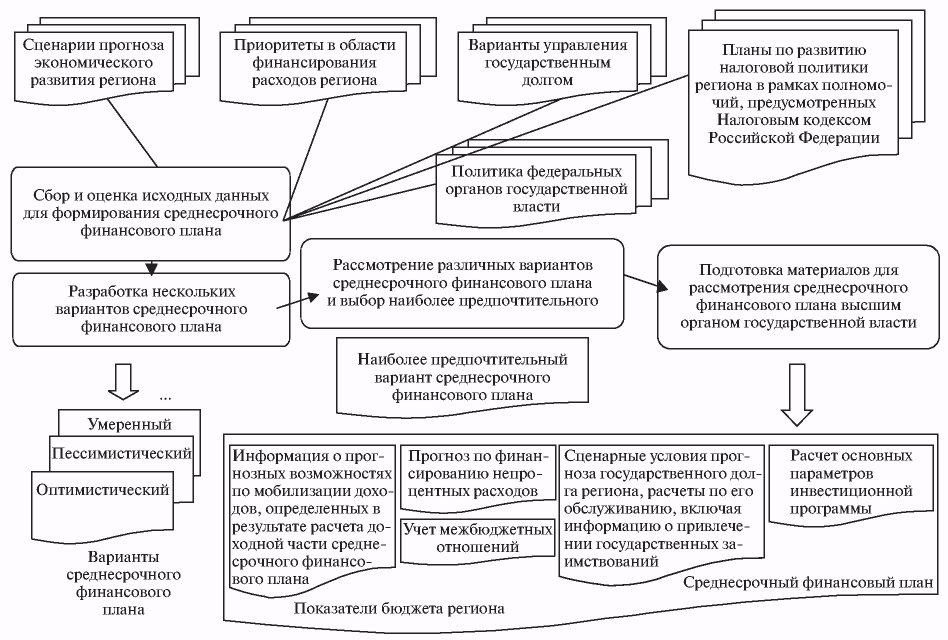 Сценарии прогноза экономического развития региона

Приоритеты в области финансирования расходов региона

Варианты управления государственным долгом

Планы по развитию налоговой политики региона в рамках полномочий, предусмотренных Налоговым кодексом Российской Федерации

Политика федеральных органов государственной власти

Сбор и оценка исходных данных для формирования среднесрочного финансового плана

Разработка нескольких вариантов среднесрочного финансового плана

Рассмотрение различных вариантов среднесрочного финансового плана и выбор наиболее предпочтительного

Подготовка материалов для рассмотрения среднесрочного финансового плана высшим органом государственной власти

Наиболее предпочтительный вариант среднесрочного финансового плана

...

Умеренный

Пессимистический

Оптимистический

Варианты среднесрочного финансового плана

Информация о прогнозных возможностях по мобилизации доходов, определенных в результате расчета доходной части среднесрочного финансового плана

Прогноз по финансированию непроцентных расходов

Учет межбюджетных отношений

Сценарные условия прогноза государственного долга региона, расчеты по его обслуживанию, включая информацию о привлечении государственных заимствований

Расчет основных параметров инвестиционной программы

Среднесрочный финансовый план

Показатели бюджета региона